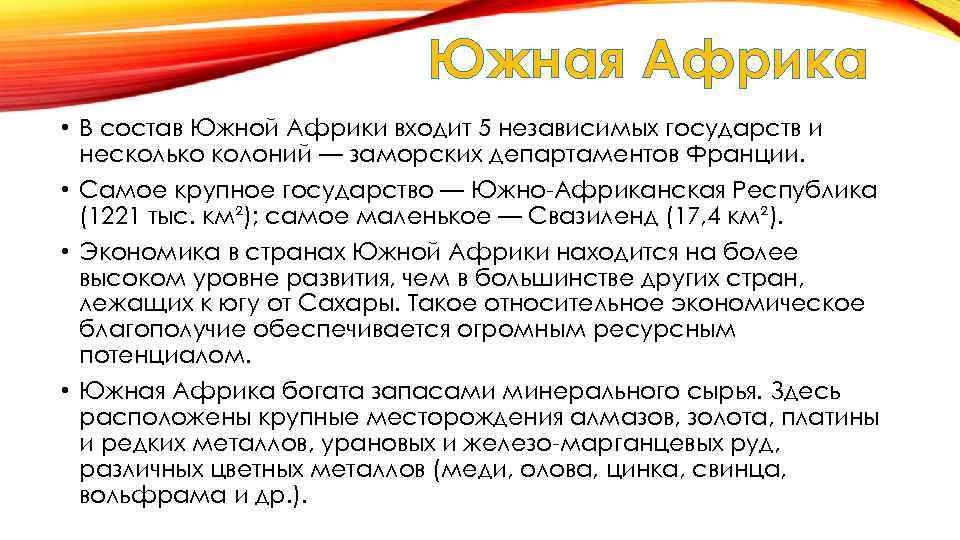 Южная Африка

• В состав Южной Африки входит 5 независимых государств и несколько колоний — заморских департаментов Франции.

• Самое крупное государство — Южно-Африканская Республика (1221 тыс. км²); самое маленькое — Свазиленд (17,4 км²).

• Экономика в странах Южной Африки находится на более высоком уровне развития, чем в большинстве других стран, лежащих к югу от Сахары. Такое относительное экономическое благополучие обеспечивается огромным ресурсным потенциалом.

• Южная Африка богата запасами минерального сырья. Здесь расположены крупные месторождения алмазов, золота, платины и редких металлов, урановых и железо-марганцевых руд, различных цветных металлов (меди, олова, цинка, свинца, вольфрама и др.).